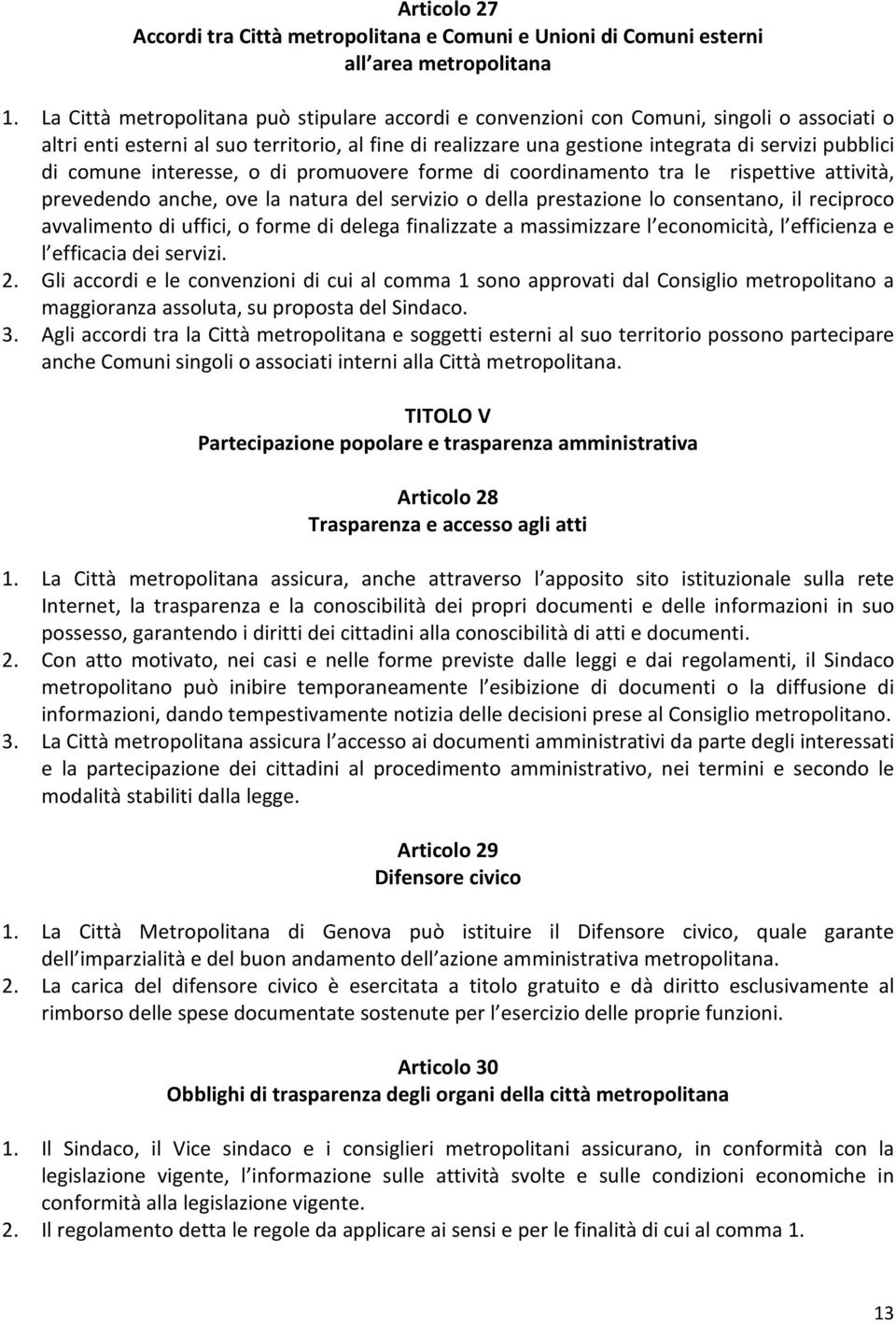 Articolo 27
Accordi tra Città metropolitana e Comuni e Unioni di Comuni esterni all area metropolitana

1. La Città metropolitana può stipulare accordi e convenzioni con Comuni, singoli o associati o altri enti esterni al suo territorio, al fine di realizzare una gestione integrata di servizi pubblici di comune interesse, o di promuovere forme di coordinamento tra le rispettive attività, prevedendo anche, ove la natura del servizio o della prestazione lo consentano, il reciproco avvalimento di uffici, o forme di delega finalizzate a massimizzare l economicità, l efficienza e l efficacia dei servizi.
2. Gli accordi e le convenzioni di cui al comma 1 sono approvati dal Consiglio metropolitano a maggioranza assoluta, su proposta del Sindaco.
3. Agli accordi tra la Città metropolitana e soggetti esterni al suo territorio possono partecipare anche Comuni singoli o associati interni alla Città metropolitana.

TITOLO V
Partecipazione popolare e trasparenza amministrativa

Articolo 28
Trasparenza e accesso agli atti

1. La Città metropolitana assicura, anche attraverso l apposito sito istituzionale sulla rete Internet, la trasparenza e la conoscibilità dei propri documenti e delle informazioni in suo possesso, garantendo i diritti dei cittadini alla conoscibilità di atti e documenti.
2. Con atto motivato, nei casi e nelle forme previste dalle leggi e dai regolamenti, il Sindaco metropolitano può inibire temporaneamente l esibizione di documenti o la diffusione di informazioni, dando tempestivamente notizia delle decisioni prese al Consiglio metropolitano.
3. La Città metropolitana assicura l accesso ai documenti amministrativi da parte degli interessati e la partecipazione dei cittadini al procedimento amministrativo, nei termini e secondo le modalità stabiliti dalla legge.

Articolo 29
Difensore civico

1. La Città Metropolitana di Genova può istituire il Difensore civico, quale garante dell imparzialità e del buon andamento dell azione amministrativa metropolitana.
2. La carica del difensore civico è esercitata a titolo gratuito e dà diritto esclusivamente al rimborso delle spese documentate sostenute per l esercizio delle proprie funzioni.

Articolo 30
Obblighi di trasparenza degli organi della città metropolitana

1. Il Sindaco, il Vice sindaco e i consiglieri metropolitani assicurano, in conformità con la legislazione vigente, l informazione sulle attività svolte e sulle condizioni economiche in conformità alla legislazione vigente.
2. Il regolamento detta le regole da applicare ai sensi e per le finalità di cui al comma 1.

13